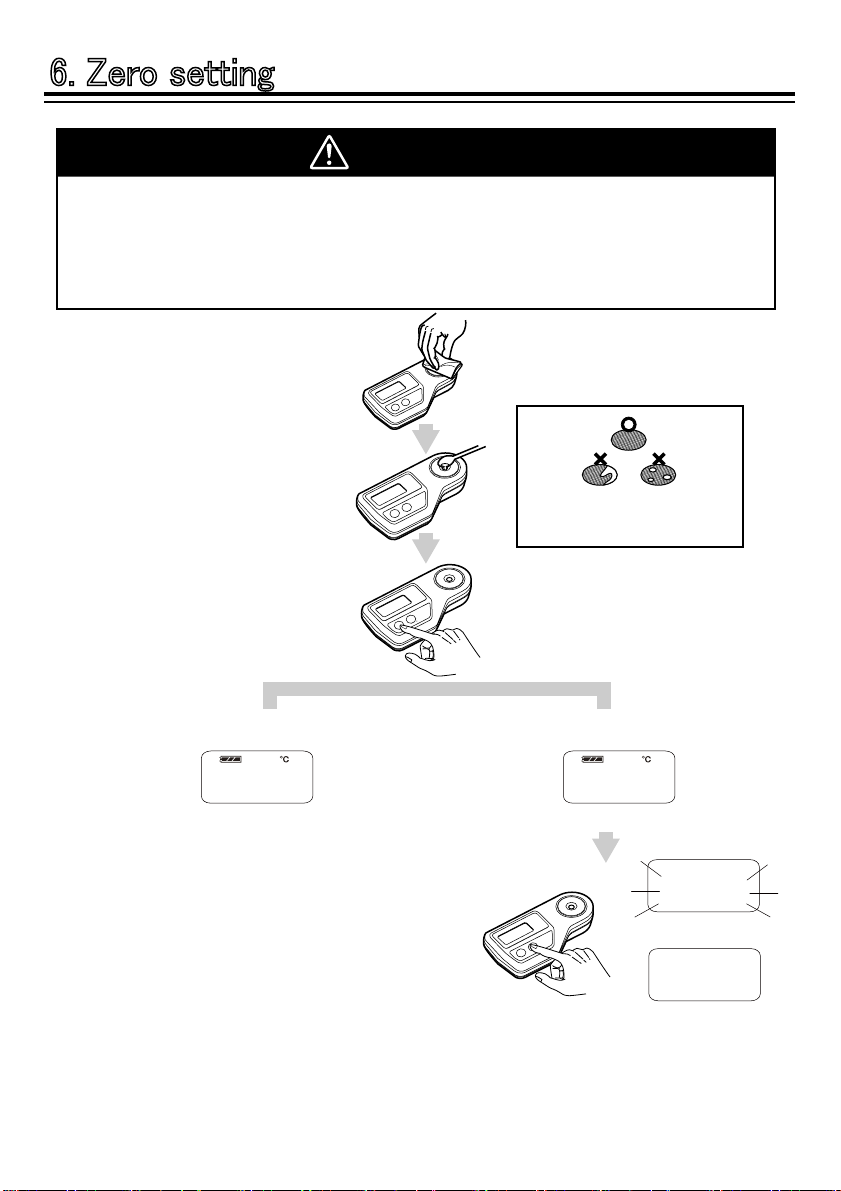 6. Zero setting

°C

°C